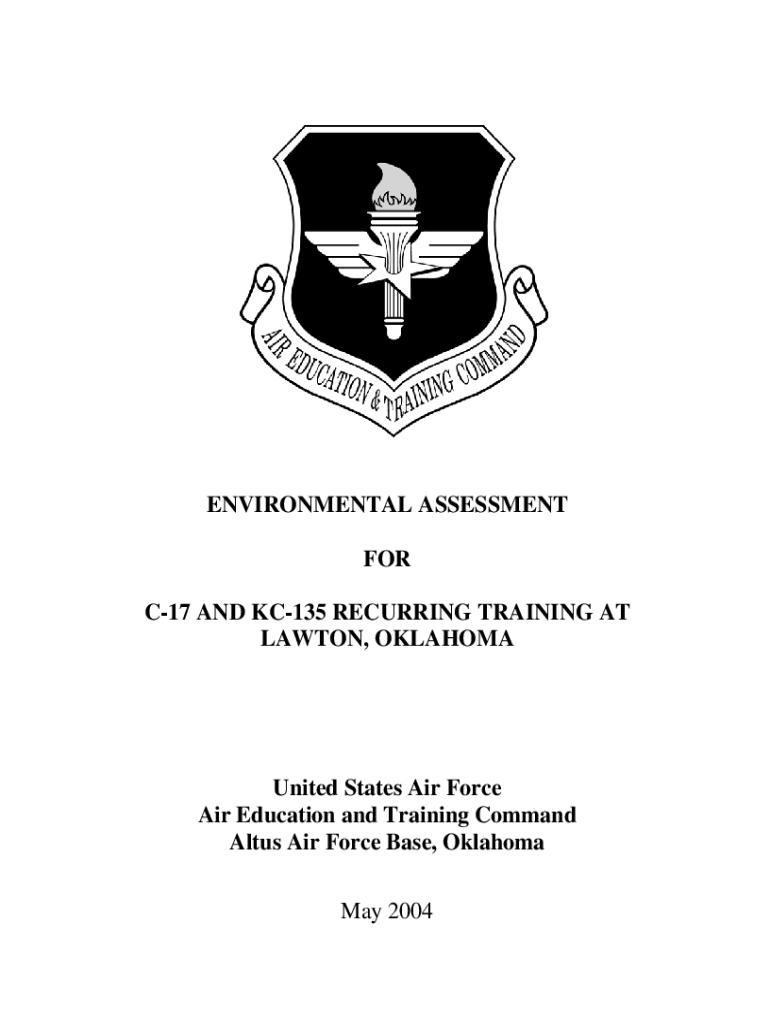 AIR EDUCATION & TRAINING COMMAND

ENVIRONMENTAL ASSESSMENT

FOR

C-17 AND KC-135 RECURRING TRAINING AT LAWTON, OKLAHOMA

United States Air Force
Air Education and Training Command
Altus Air Force Base, Oklahoma

May 2004